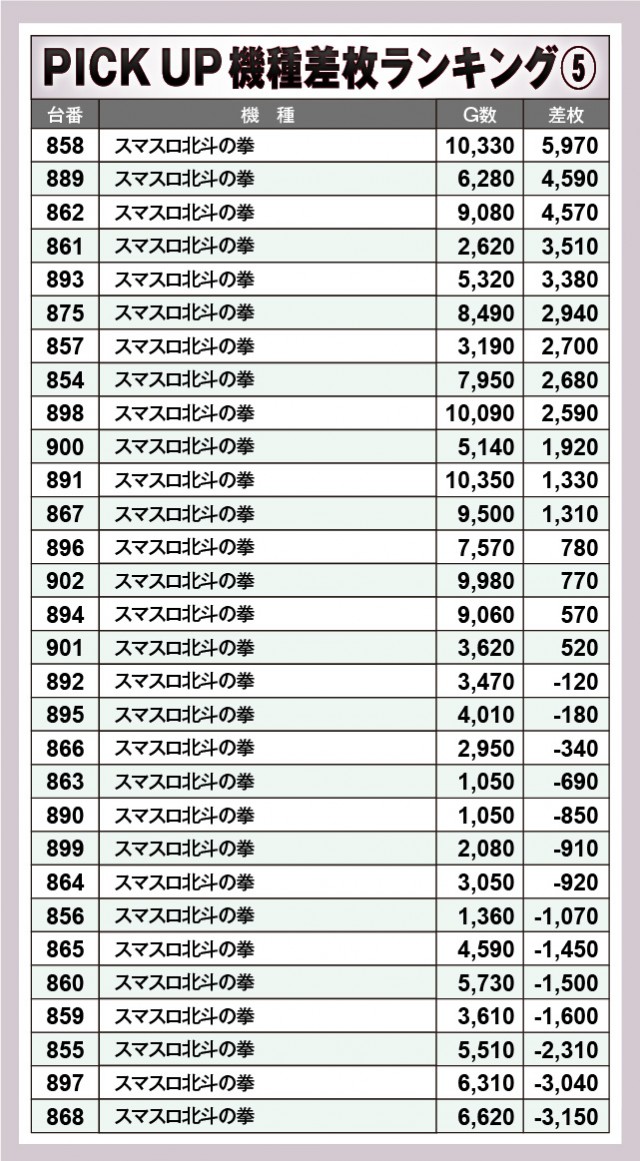 PICK UP 機種差枚ランキング⑤

| 台番 | 機　種 | G数 | 差枚 |
|---|---|---|---|
| 858 | スマスロ北斗の拳 | 10,330 | 5,970 |
| 889 | スマスロ北斗の拳 | 6,280 | 4,590 |
| 862 | スマスロ北斗の拳 | 9,080 | 4,570 |
| 861 | スマスロ北斗の拳 | 2,620 | 3,510 |
| 893 | スマスロ北斗の拳 | 5,320 | 3,380 |
| 875 | スマスロ北斗の拳 | 8,490 | 2,940 |
| 857 | スマスロ北斗の拳 | 3,190 | 2,700 |
| 854 | スマスロ北斗の拳 | 7,950 | 2,680 |
| 898 | スマスロ北斗の拳 | 10,090 | 2,590 |
| 900 | スマスロ北斗の拳 | 5,140 | 1,920 |
| 891 | スマスロ北斗の拳 | 10,350 | 1,330 |
| 867 | スマスロ北斗の拳 | 9,500 | 1,310 |
| 896 | スマスロ北斗の拳 | 7,570 | 780 |
| 902 | スマスロ北斗の拳 | 9,980 | 770 |
| 894 | スマスロ北斗の拳 | 9,060 | 570 |
| 901 | スマスロ北斗の拳 | 3,620 | 520 |
| 892 | スマスロ北斗の拳 | 3,470 | -120 |
| 895 | スマスロ北斗の拳 | 4,010 | -180 |
| 866 | スマスロ北斗の拳 | 2,950 | -340 |
| 863 | スマスロ北斗の拳 | 1,050 | -690 |
| 890 | スマスロ北斗の拳 | 1,050 | -850 |
| 899 | スマスロ北斗の拳 | 2,080 | -910 |
| 864 | スマスロ北斗の拳 | 3,050 | -920 |
| 856 | スマスロ北斗の拳 | 1,360 | -1,070 |
| 865 | スマスロ北斗の拳 | 4,590 | -1,450 |
| 860 | スマスロ北斗の拳 | 5,730 | -1,500 |
| 859 | スマスロ北斗の拳 | 3,610 | -1,600 |
| 855 | スマスロ北斗の拳 | 5,510 | -2,310 |
| 897 | スマスロ北斗の拳 | 6,310 | -3,040 |
| 868 | スマスロ北斗の拳 | 6,620 | -3,150 |